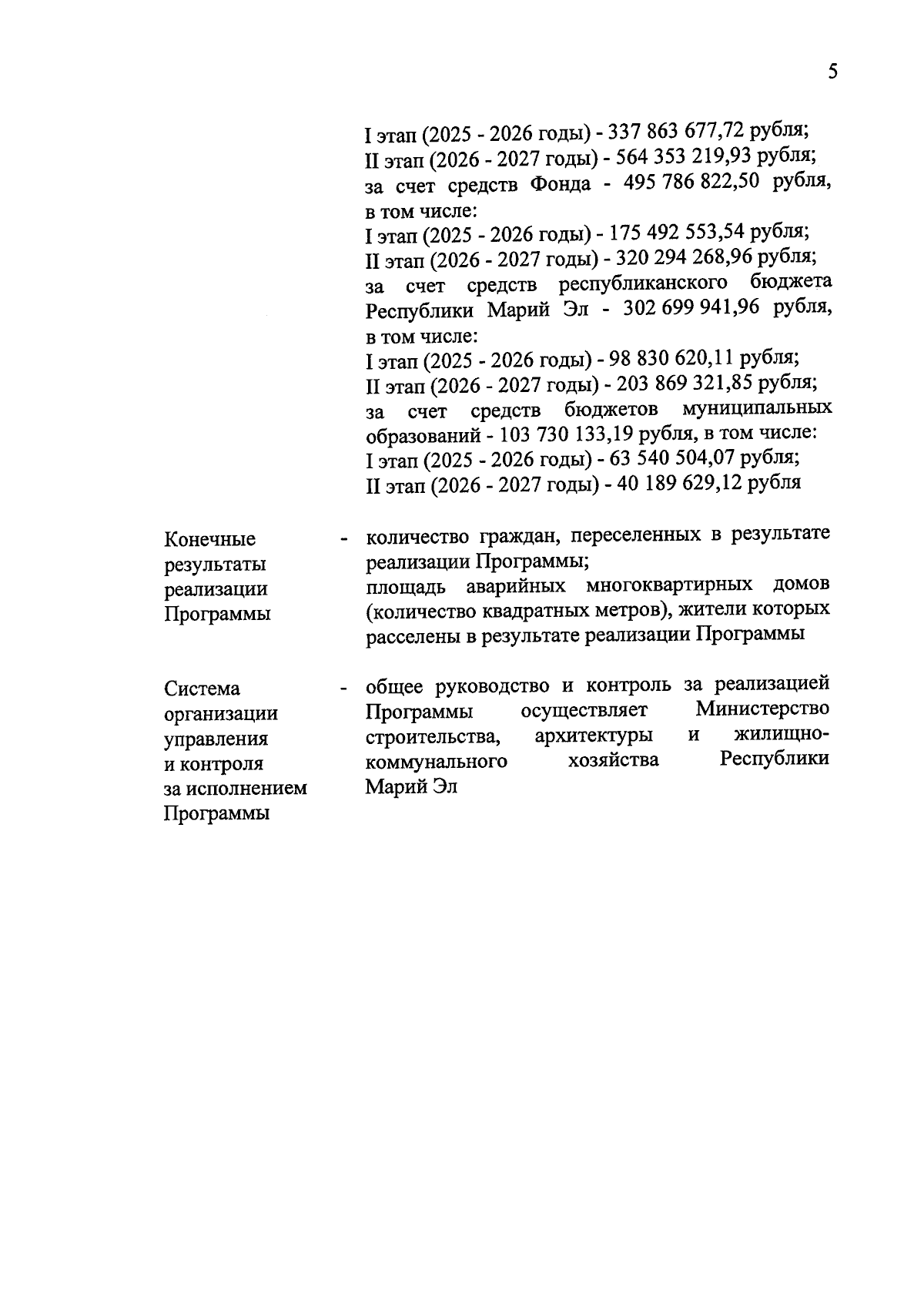 5

I этап (2025 - 2026 годы) - 337 863 677,72 рубля;
II этап (2026 - 2027 годы) - 564 353 219,93 рубля;
за счет средств Фонда - 495 786 822,50 рубля, в том числе:
I этап (2025 - 2026 годы) - 175 492 553,54 рубля;
II этап (2026 - 2027 годы) - 320 294 268,96 рубля;
за счет средств республиканского бюджета Республики Марий Эл - 302 699 941,96 рубля, в том числе:
I этап (2025 - 2026 годы) - 98 830 620,11 рубля;
II этап (2026 - 2027 годы) - 203 869 321,85 рубля;
за счет средств бюджетов муниципальных образований - 103 730 133,19 рубля, в том числе:
I этап (2025 - 2026 годы) - 63 540 504,07 рубля;
II этап (2026 - 2027 годы) - 40 189 629,12 рубля

Конечные результаты реализации Программы

- количество граждан, переселенных в результате реализации Программы;
площадь аварийных многоквартирных домов (количество квадратных метров), жители которых расселены в результате реализации Программы

Система организации управления и контроля за исполнением Программы

- общее руководство и контроль за реализацией Программы осуществляет Министерство строительства, архитектуры и жилищно-коммунального хозяйства Республики Марий Эл